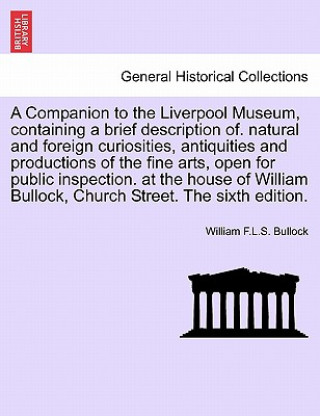 BRITISH LIBRARY

General Historical Collections

A Companion to the Liverpool Museum, containing a brief description of. natural and foreign curiosities, antiquities and productions of the fine arts, open for public inspection. at the house of William Bullock, Church Street. The sixth edition.

William F.L.S. Bullock